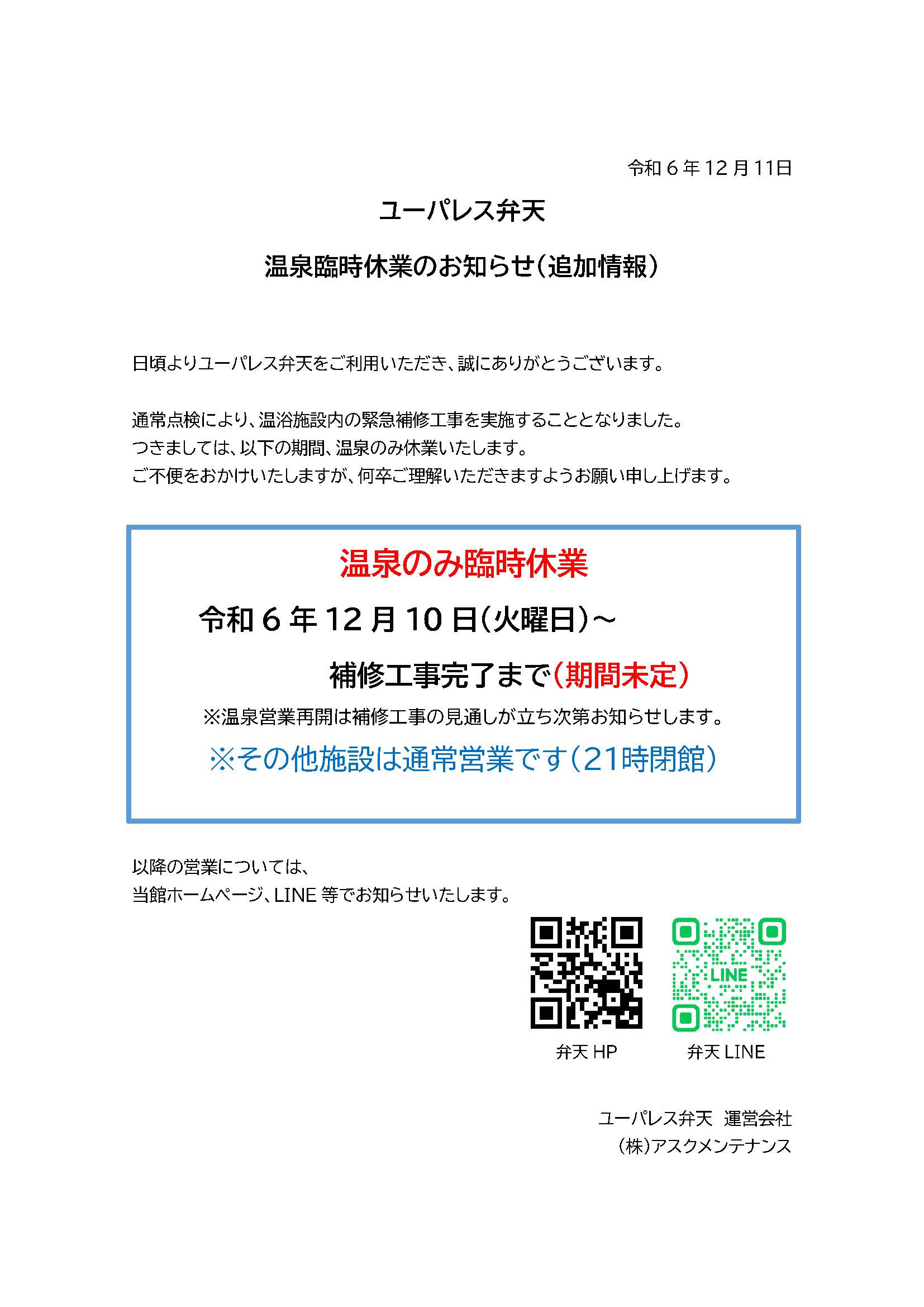 令和６年12月11日

ユーパレス弁天

温泉臨時休業のお知らせ（追加情報）

日頃よりユーパレス弁天をご利用いただき、誠にありがとうございます。

通常点検により、温浴施設内の緊急補修工事を実施することとなりました。
つきましては、以下の期間、温泉のみ休業いたします。
ご不便をおかけいたしますが、何卒ご理解いただきますようお願い申し上げます。

温泉のみ臨時休業

令和６年12月10日（火曜日）～

補修工事完了まで（期間未定）

※温泉営業再開は補修工事の見通しが立ち次第お知らせします。

※その他施設は通常営業です（21時閉館）

以降の営業については、
当館ホームページ、LINE等でお知らせいたします。

LINE

弁天 HP

弁天 LINE

ユーパレス弁天　運営会社
（株）アスクメンテナンス